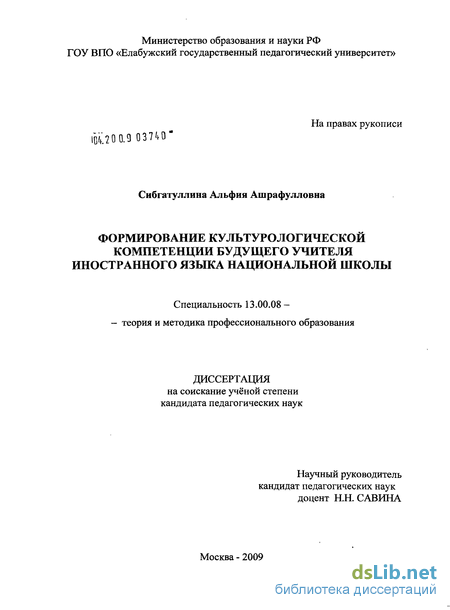 Министерство образования и науки РФ
ГОУ ВПО «Елабужский государственный педагогический университет»

На правах рукописи

04.2009 03740

Сибгатуллина Альфия Ашрафулловна

ФОРМИРОВАНИЕ КУЛЬТУРОЛОГИЧЕСКОЙ КОМПЕТЕНЦИИ БУДУЩЕГО УЧИТЕЛЯ ИНОСТРАННОГО ЯЗЫКА НАЦИОНАЛЬНОЙ ШКОЛЫ

Специальность 13.00.08 –

– теория и методика профессионального образования

ДИССЕРТАЦИЯ
на соискание учёной степени
кандидата педагогических наук

Научный руководитель
кандидат педагогических наук
доцент Н.Н. САВИНА

Москва - 2009

dsLib.net
библиотека диссертаций